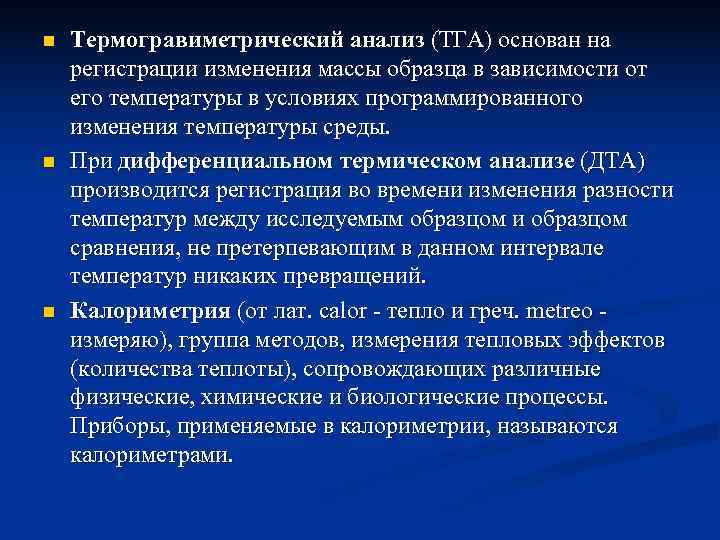 Термогравиметрический анализ (ТГА) основан на регистрации изменения массы образца в зависимости от его температуры в условиях программированного изменения температуры среды.

При дифференциальном термическом анализе (ДТА) производится регистрация во времени изменения разности температур между исследуемым образцом и образцом сравнения, не претерпевающим в данном интервале температур никаких превращений.

Калориметрия (от лат. calor - тепло и греч. metreo - измеряю), группа методов, измерения тепловых эффектов (количества теплоты), сопровождающих различные физические, химические и биологические процессы. Приборы, применяемые в калориметрии, называются калориметрами.